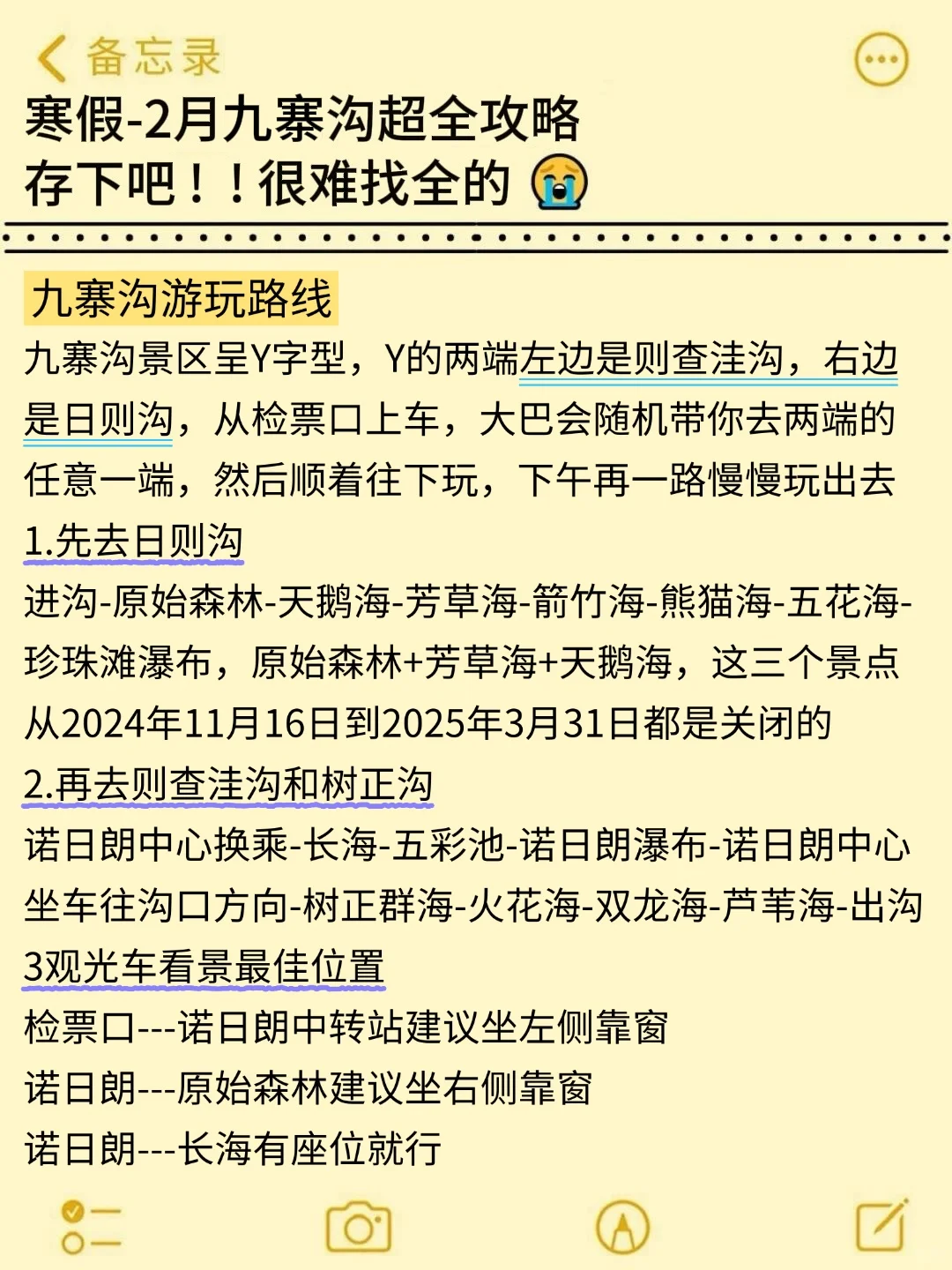 备忘录

寒假-2月九寨沟超全攻略
存下吧！！很难找全的 😭

九寨沟游玩路线
九寨沟景区呈Y字型，Y的两端左边是则查洼沟，右边是日则沟，从检票口上车，大巴会随机带你去两端的任意一端，然后顺着往下玩，下午再一路慢慢玩出去
1.先去日则沟
进沟-原始森林-天鹅海-芳草海-箭竹海-熊猫海-五花海-珍珠滩瀑布，原始森林+芳草海+天鹅海，这三个景点从2024年11月16日到2025年3月31日都是关闭的
2.再去则查洼沟和树正沟
诺日朗中心换乘-长海-五彩池-诺日朗瀑布-诺日朗中心坐车往沟口方向-树正群海-火花海-双龙海-芦苇海-出沟
3观光车看景最佳位置
检票口---诺日朗中转站建议坐左侧靠窗
诺日朗---原始森林建议坐右侧靠窗
诺日朗---长海有座位就行